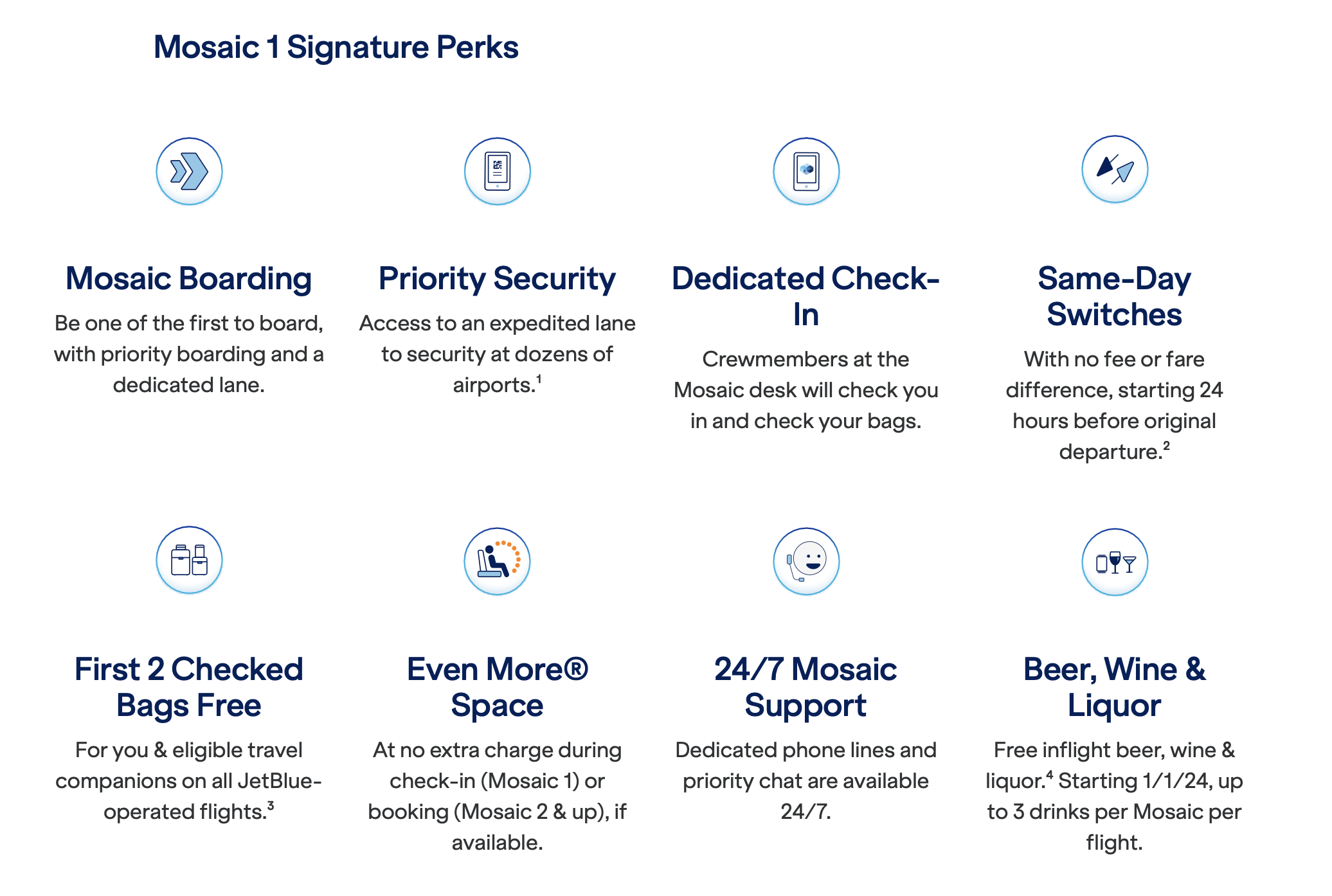 Mosaic 1 Signature Perks

Mosaic Boarding

Be one of the first to board, with priority boarding and a dedicated lane.

Priority Security

Access to an expedited lane to security at dozens of airports.$^1$

Dedicated Check-In

Crewmembers at the Mosaic desk will check you in and check your bags.

Same-Day Switches

With no fee or fare difference, starting 24 hours before original departure.$^2$

First 2 Checked Bags Free

For you & eligible travel companions on all JetBlue-operated flights.$^3$

Even More® Space

At no extra charge during check-in (Mosaic 1) or booking (Mosaic 2 & up), if available.

24/7 Mosaic Support

Dedicated phone lines and priority chat are available 24/7.

Beer, Wine & Liquor

Free inflight beer, wine & liquor.$^4$ Starting 1/1/24, up to 3 drinks per Mosaic per flight.